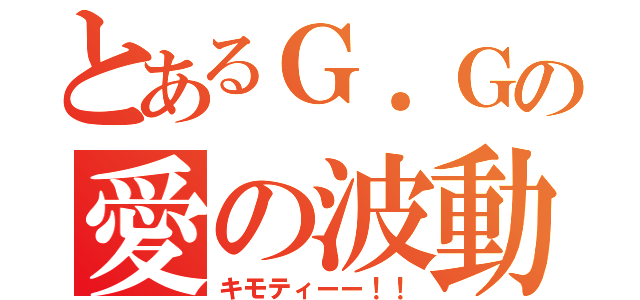 とあるＧ．Ｇの
愛の波動
キモティーー！！